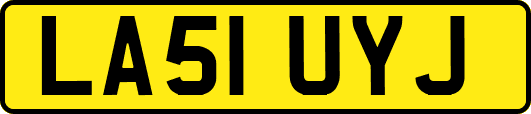 LA51 UYJ